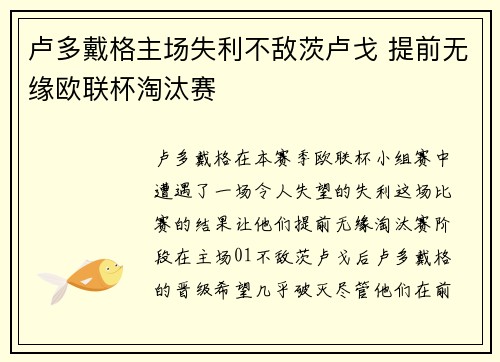 卢多戴格主场失利不敌茨卢戈 提前无缘欧联杯淘汰赛

卢多戴格在本赛季欧联杯小组赛中遭遇了一场令人失望的失利这场比赛的结果让他们提前无缘淘汰赛阶段在主场01不敌茨卢戈后卢多戴格的晋级希望几乎破灭尽管他们在前